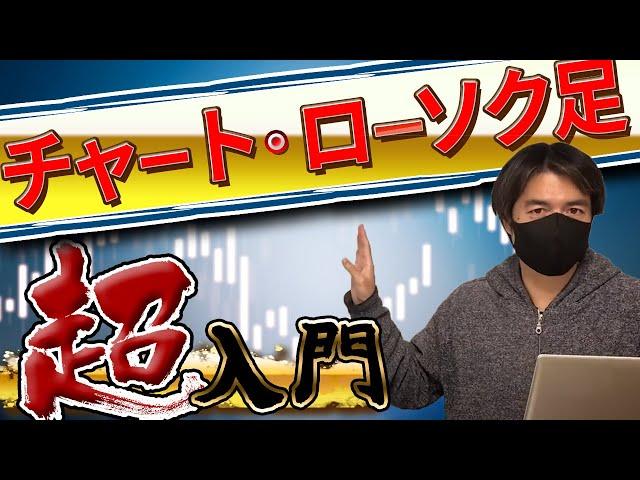 チャート・ローソク足

超入門